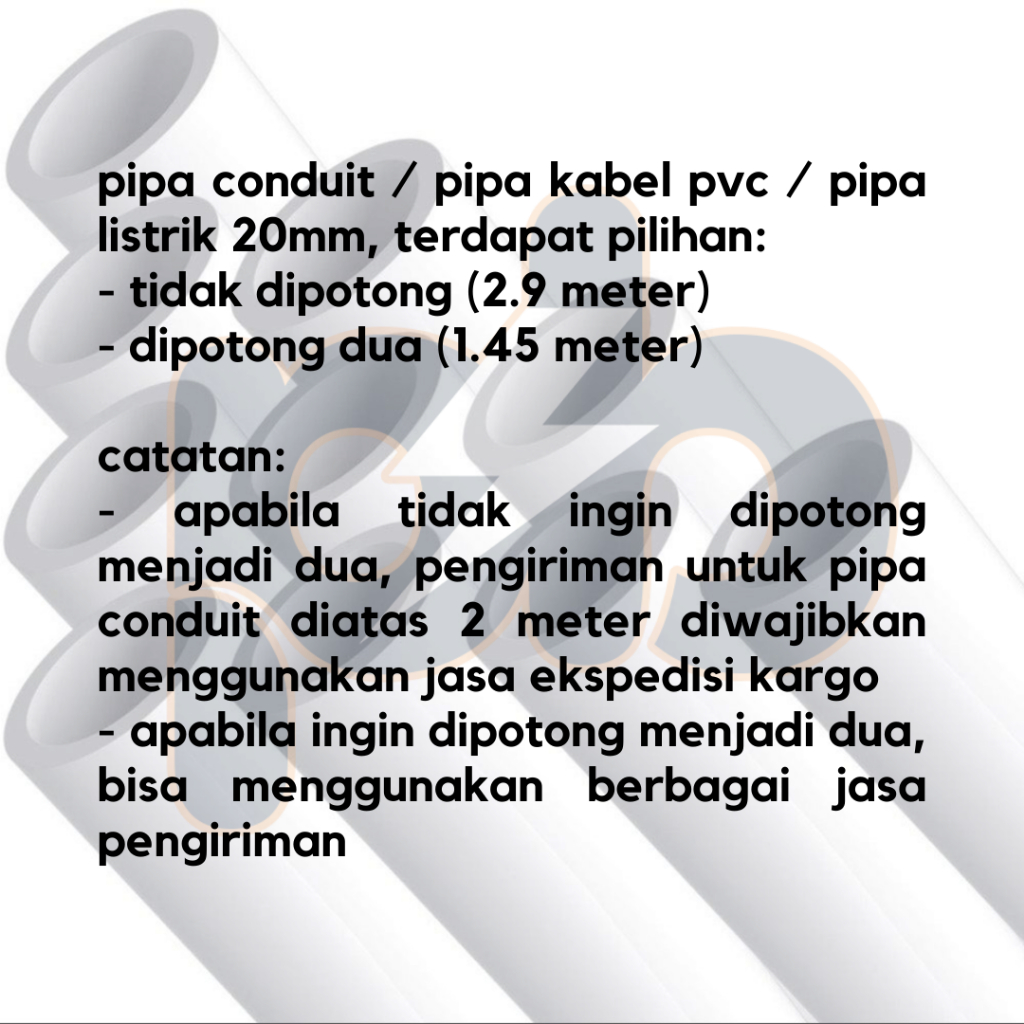 pipa conduit / pipa kabel pvc / pipa listrik 20mm, terdapat pilihan:
- tidak dipotong (2.9 meter)
- dipotong dua (1.45 meter)

catatan:
- apabila tidak ingin dipotong menjadi dua, pengiriman untuk pipa conduit diatas 2 meter diwajibkan menggunakan jasa ekspedisi kargo
- apabila ingin dipotong menjadi dua, bisa menggunakan berbagai jasa pengiriman